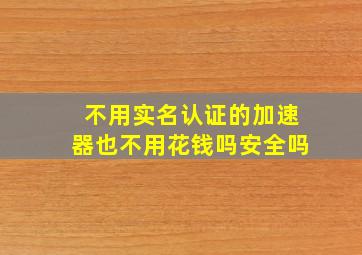 不用实名认证的加速器也不用花钱吗安全吗